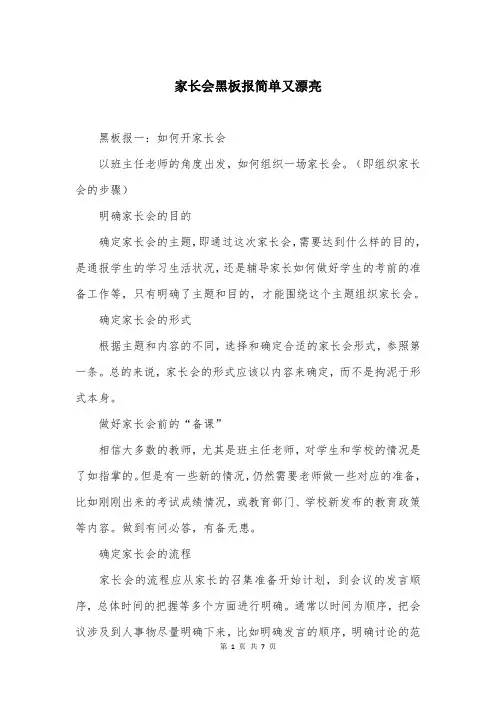 家长会黑板报简单又漂亮

黑板报一：如何开家长会

以班主任老师的角度出发，如何组织一场家长会。（即组织家长会的步骤）

明确家长会的目的

确定家长会的主题，即通过这次家长会，需要达到什么样的目的，是通报学生的学习生活状况，还是辅导家长如何做好学生的考前的准备工作等，只有明确了主题和目的，才能围绕这个主题组织家长会。

确定家长会的形式

根据主题和内容的不同，选择和确定合适的家长会形式，参照第一条。总的来说，家长会的形式应该以内容来确定，而不是拘泥于形式本身。

做好家长会前的“备课”

相信大多数的教师，尤其是班主任老师，对学生和学校的情况是了如指掌的。但是有一些新的情况，仍然需要老师做一些对应的准备，比如刚刚出来的考试成绩情况，或教育部门、学校新发布的教育政策等内容。做到有问必答，有备无患。

确定家长会的流程

家长会的流程应从家长的召集准备开始计划，到会议的发言顺序，总体时间的把握等多个方面进行明确。通常以时间为顺序，把会议涉及到人事物尽量明确下来，比如明确发言的顺序，明确讨论的范

第 1 页 共 7 页